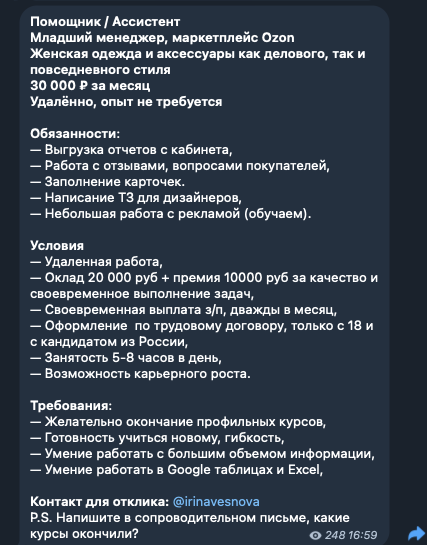 Помощник / Ассистент
Младший менеджер, маркетплейс Ozon
Женская одежда и аксессуары как делового, так и повседневного стиля
30 000 ₽ за месяц
Удалённо, опыт не требуется

Обязанности:
— Выгрузка отчетов с кабинета,
— Работа с отзывами, вопросами покупателей,
— Заполнение карточек.
— Написание ТЗ для дизайнеров,
— Небольшая работа с рекламой (обучаем).

Условия
— Удаленная работа,
— Оклад 20 000 руб + премия 10000 руб за качество и своевременное выполнение задач,
— Своевременная выплата з/п, дважды в месяц,
— Оформление по трудовому договору, только с 18 и с кандидатом из России,
— Занятость 5-8 часов в день,
— Возможность карьерного роста.

Требования:
— Желательно окончание профильных курсов,
— Готовность учиться новому, гибкость,
— Умение работать с большим объемом информации,
— Умение работать в Google таблицах и Excel,

Контакт для отклика: @irinavesnova
P.S. Напишите в сопроводительном письме, какие курсы окончили?
248 16:59